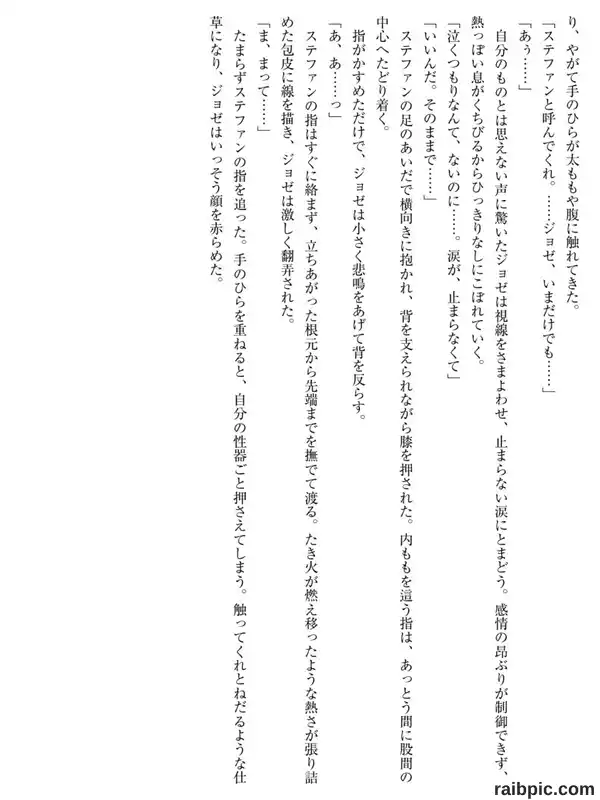 り、やがて手のひらが太ももや腹に触れてきた。

「ステファンと呼んでくれ。……ジョゼ、いまだけでも……」

「あぅ……」

自分のものとは思えない声に驚いたジョゼは視線をさまよわせ、止まらない涙にとまどう。感情の昂ぶりが制御できず、熱っぽい息がくちびるからひっきりなしにこぼれていく。

「泣くつもりなんて、ないのに……。涙が、止まらなくて」

「いいんだ。そのままで……」

ステファンの足のあいだで横向きに抱かれ、背を支えられながら膝を押された。内ももを這う指は、あっとう間に股間の中心へたどり着く。

指がかすめただけで、ジョゼは小さく悲鳴をあげて背を反らす。

「あ、あ……っ」

ステファンの指はすぐに絡まず、立ちあがった根元から先端までを撫でて渡る。たき火が燃え移ったような熱さが張り詰めた包皮に線を描き、ジョゼは激しく翻弄された。

「ま、まって……」

たまらずステファンの指を追った。手のひらを重ねると、自分の性器ごと押さえてしまう。触ってくれとねだるような仕草になり、ジョゼはいっそう顔を赤らめた。

raibpic.com